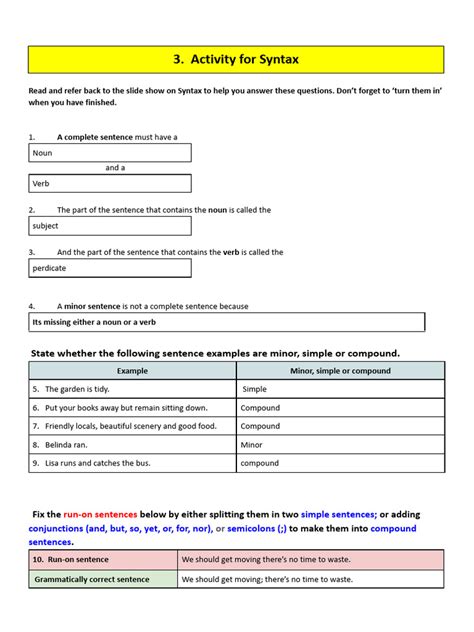 3. Activity for Syntax

Read and refer back to the slide show on Syntax to help you answer these questions. Don't forget to 'turn them in' when you have finished.

1. A complete sentence must have a

Noun

and a

Verb

2. The part of the sentence that contains the noun is called the

subject

3. And the part of the sentence that contains the verb is called the

perdicate

4. A minor sentence is not a complete sentence because

Its missing either a noun or a verb

State whether the following sentence examples are minor, simple or compound.

| Example | Minor, simple or compound |
|---|---|
| 5. The garden is tidy. | Simple |
| 6. Put your books away but remain sitting down. | Compound |
| 7. Friendly locals, beautiful scenery and good food. | Compound |
| 8. Belinda ran. | Minor |
| 9. Lisa runs and catches the bus. | compound |

Fix the run-on sentences below by either splitting them in two simple sentences; or adding conjunctions (and, but, so, yet, or, for, nor), or semicolons (;) to make them into compound sentences.

| 10. Run-on sentence | We should get moving there's no time to waste. |
|---|---|
| Grammatically correct sentence | We should get moving; there's no time to waste. |